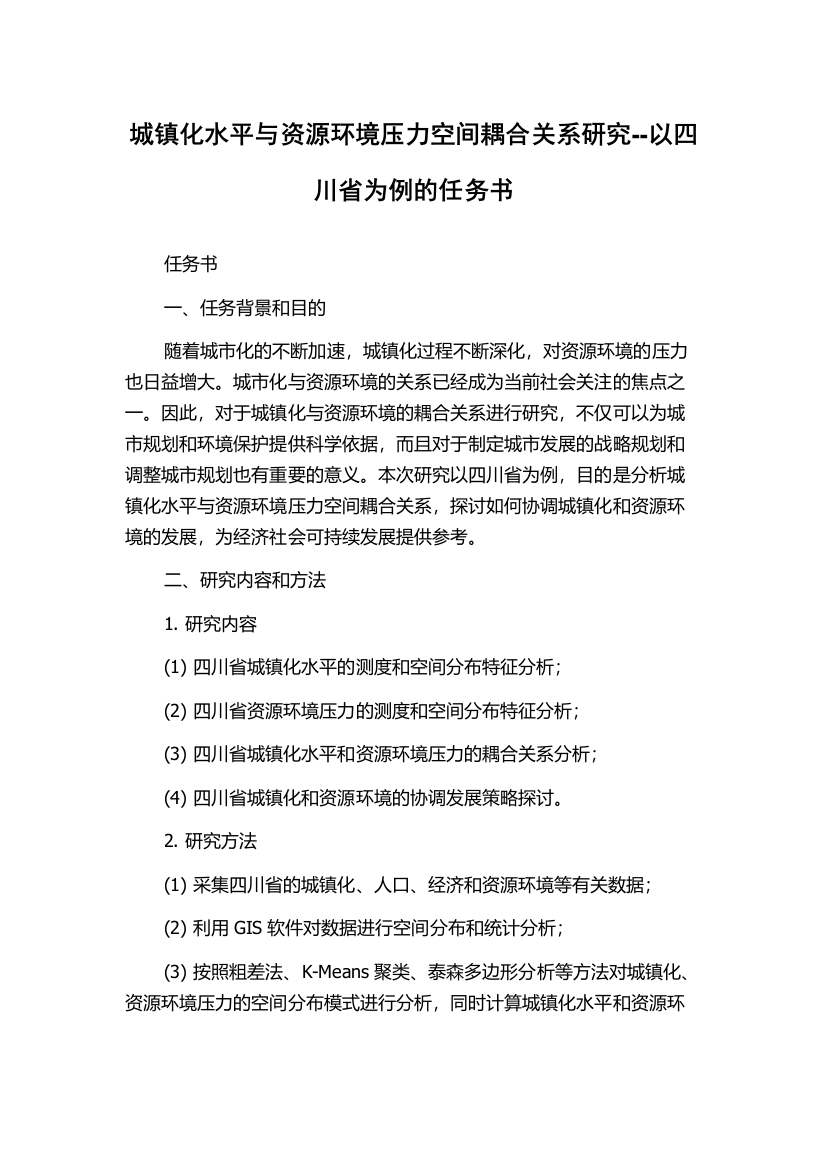 城镇化水平与资源环境压力空间耦合关系研究--以四川省为例的任务书

任务书

一、任务背景和目的

随着城市化的不断加速，城镇化过程不断深化，对资源环境的压力也日益增大。城市化与资源环境的关系已经成为当前社会关注的焦点之一。因此，对于城镇化与资源环境的耦合关系进行研究，不仅可以为城市规划和环境保护提供科学依据，而且对于制定城市发展的战略规划和调整城市规划也有重要的意义。本次研究以四川省为例，目的是分析城镇化水平与资源环境压力空间耦合关系，探讨如何协调城镇化和资源环境的发展，为经济社会可持续发展提供参考。

二、研究内容和方法

1. 研究内容

(1) 四川省城镇化水平的测度和空间分布特征分析；

(2) 四川省资源环境压力的测度和空间分布特征分析；

(3) 四川省城镇化水平和资源环境压力的耦合关系分析；

(4) 四川省城镇化和资源环境的协调发展策略探讨。

2. 研究方法

(1) 采集四川省的城镇化、人口、经济和资源环境等有关数据；

(2) 利用 GIS 软件对数据进行空间分布和统计分析；

(3) 按照粗差法、K-Means 聚类、泰森多边形分析等方法对城镇化、资源环境压力的空间分布模式进行分析，同时计算城镇化水平和资源环